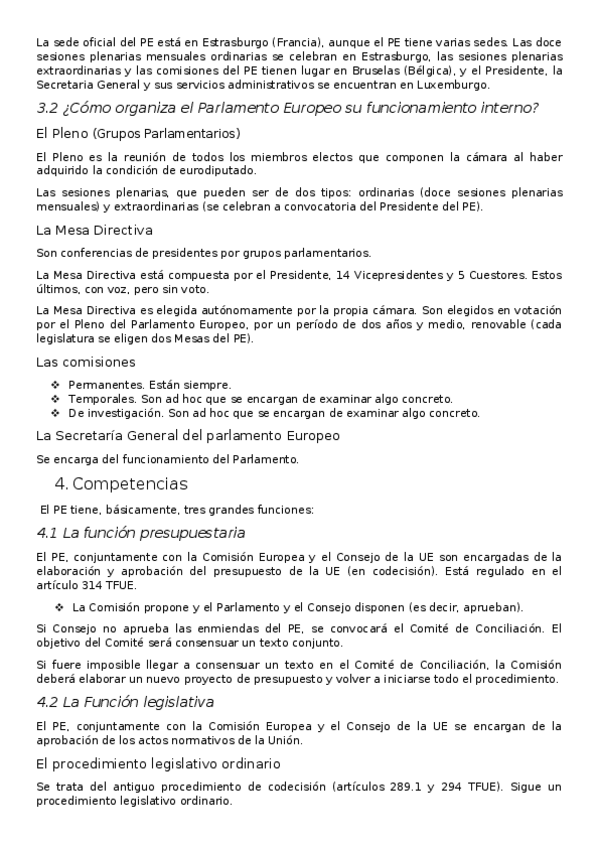 La sede oficial del PE está en Estrasburgo (Francia), aunque el PE tiene varias sedes. Las doce sesiones plenarias mensuales ordinarias se celebran en Estrasburgo, las sesiones plenarias extraordinarias y las comisiones del PE tienen lugar en Bruselas (Bélgica), y el Presidente, la Secretaria General y sus servicios administrativos se encuentran en Luxemburgo.

3.2 ¿Cómo organiza el Parlamento Europeo su funcionamiento interno?

El Pleno (Grupos Parlamentarios)

El Pleno es la reunión de todos los miembros electos que componen la cámara al haber adquirido la condición de eurodiputado.

Las sesiones plenarias, que pueden ser de dos tipos: ordinarias (doce sesiones plenarias mensuales) y extraordinarias (se celebran a convocatoria del Presidente del PE).

La Mesa Directiva

Son conferencias de presidentes por grupos parlamentarios.

La Mesa Directiva está compuesta por el Presidente, 14 Vicepresidentes y 5 Cuestores. Estos últimos, con voz, pero sin voto.

La Mesa Directiva es elegida autónomamente por la propia cámara. Son elegidos en votación por el Pleno del Parlamento Europeo, por un período de dos años y medio, renovable (cada legislatura se eligen dos Mesas del PE).

Las comisiones

❖ Permanentes. Están siempre.
❖ Temporales. Son ad hoc que se encargan de examinar algo concreto.
❖ De investigación. Son ad hoc que se encargan de examinar algo concreto.

La Secretaría General del parlamento Europeo

Se encarga del funcionamiento del Parlamento.

4. Competencias

El PE tiene, básicamente, tres grandes funciones:

4.1 La función presupuestaria

El PE, conjuntamente con la Comisión Europea y el Consejo de la UE son encargadas de la elaboración y aprobación del presupuesto de la UE (en codecisión). Está regulado en el artículo 314 TFUE.

❖ La Comisión propone y el Parlamento y el Consejo disponen (es decir, aprueban).

Si Consejo no aprueba las enmiendas del PE, se convocará el Comité de Conciliación. El objetivo del Comité será consensuar un texto conjunto.

Si fuere imposible llegar a consensuar un texto en el Comité de Conciliación, la Comisión deberá elaborar un nuevo proyecto de presupuesto y volver a iniciarse todo el procedimiento.

4.2 La Función legislativa

El PE, conjuntamente con la Comisión Europea y el Consejo de la UE se encargan de la aprobación de los actos normativos de la Unión.

El procedimiento legislativo ordinario

Se trata del antiguo procedimiento de codecisión (artículos 289.1 y 294 TFUE). Sigue un procedimiento legislativo ordinario.